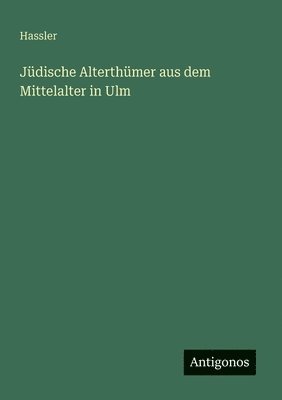 Hassler

Jüdische Alterthümer aus dem Mittelalter in Ulm

Antigonos